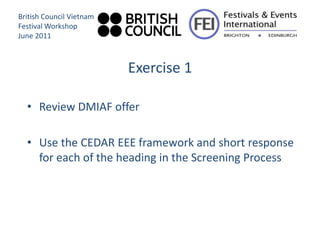 British Council Vietnam
Festival Workshop
June 2011

BRITISH COUNCIL

FEI Festivals & Events International
BRIGHTON • EDINBURGH

Exercise 1

• Review DMIAF offer

• Use the CEDAR EEE framework and short response for each of the heading in the Screening Process